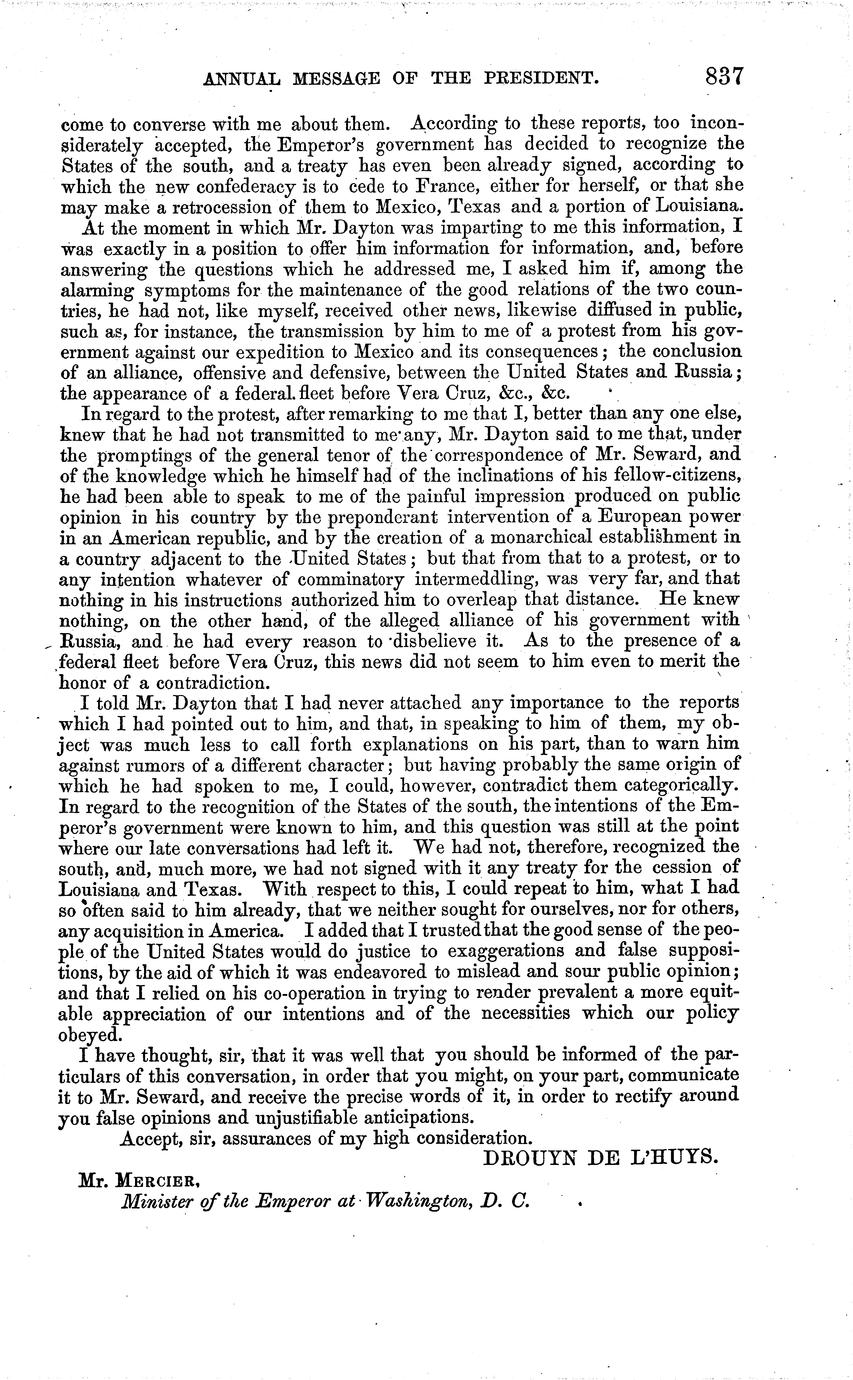 ANNUAL MESSAGE OF THE PRESIDENT. 837

come to converse with me about them. According to these reports, too inconsiderately accepted, the Emperor's government has decided to recognize the States of the south, and a treaty has even been already signed, according to which the new confederacy is to cede to France, either for herself, or that she may make a retrocession of them to Mexico, Texas and a portion of Louisiana.

At the moment in which Mr. Dayton was imparting to me this information, I was exactly in a position to offer him information for information, and, before answering the questions which he addressed me, I asked him if, among the alarming symptoms for the maintenance of the good relations of the two countries, he had not, like myself, received other news, likewise diffused in public, such as, for instance, the transmission by him to me of a protest from his government against our expedition to Mexico and its consequences; the conclusion of an alliance, offensive and defensive, between the United States and Russia; the appearance of a federal fleet before Vera Cruz, &c., &c.

In regard to the protest, after remarking to me that I, better than any one else, knew that he had not transmitted to me any, Mr. Dayton said to me that, under the promptings of the general tenor of the correspondence of Mr. Seward, and of the knowledge which he himself had of the inclinations of his fellow-citizens, he had been able to speak to me of the painful impression produced on public opinion in his country by the preponderant intervention of a European power in an American republic, and by the creation of a monarchical establishment in a country adjacent to the United States; but that from that to a protest, or to any intention whatever of comminatory intermeddling, was very far, and that nothing in his instructions authorized him to overleap that distance. He knew nothing, on the other hand, of the alleged alliance of his government with Russia, and he had every reason to disbelieve it. As to the presence of a federal fleet before Vera Cruz, this news did not seem to him even to merit the honor of a contradiction.

I told Mr. Dayton that I had never attached any importance to the reports which I had pointed out to him, and that, in speaking to him of them, my object was much less to call forth explanations on his part, than to warn him against rumors of a different character; but having probably the same origin of which he had spoken to me, I could, however, contradict them categorically. In regard to the recognition of the States of the south, the intentions of the Emperor's government were known to him, and this question was still at the point where our late conversations had left it. We had not, therefore, recognized the south, and, much more, we had not signed with it any treaty for the cession of Louisiana and Texas. With respect to this, I could repeat to him, what I had so often said to him already, that we neither sought for ourselves, nor for others, any acquisition in America. I added that I trusted that the good sense of the people of the United States would do justice to exaggerations and false suppositions, by the aid of which it was endeavored to mislead and sour public opinion; and that I relied on his co-operation in trying to render prevalent a more equitable appreciation of our intentions and of the necessities which our policy obeyed.

I have thought, sir, that it was well that you should be informed of the particulars of this conversation, in order that you might, on your part, communicate it to Mr. Seward, and receive the precise words of it, in order to rectify around you false opinions and unjustifiable anticipations.

Accept, sir, assurances of my high consideration.

DROUYN DE L'HUYS.

Mr. MERCIER,
Minister of the Emperor at Washington, D. C.